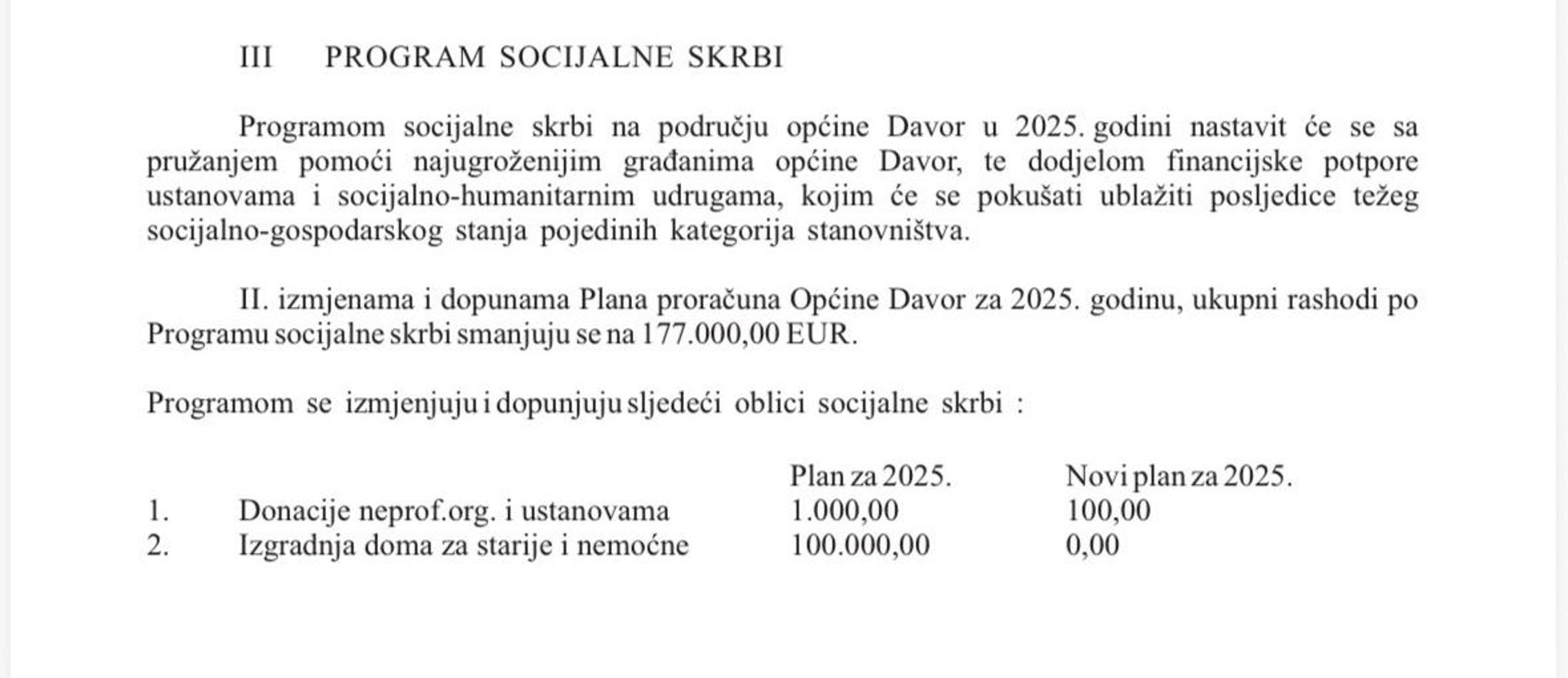 III PROGRAM SOCIJALNE SKRBI

Programom socijalne skrbi na području općine Davor u 2025. godini nastavit će se sa pružanjem pomoći najugroženijim građanima općine Davor, te dodjelom financijske potpore ustanovama i socijalno-humanitarnim udrugama, kojim će se pokušati ublažiti posljedice težeg socijalno-gospodarskog stanja pojedinih kategorija stanovništva.

II. izmjenama i dopunama Plana proračuna Općine Davor za 2025. godinu, ukupni rashodi po Programu socijalne skrbi smanjuju se na 177.000,00 EUR.

Programom se izmjenjuju i dopunjuju sljedeći oblici socijalne skrbi :

| | | Plan za 2025. | Novi plan za 2025. |
|---|---|---|---|
| 1. | Donacije neprof.org. i ustanovama | 1.000,00 | 100,00 |
| 2. | Izgradnja doma za starije i nemoćne | 100.000,00 | 0,00 |